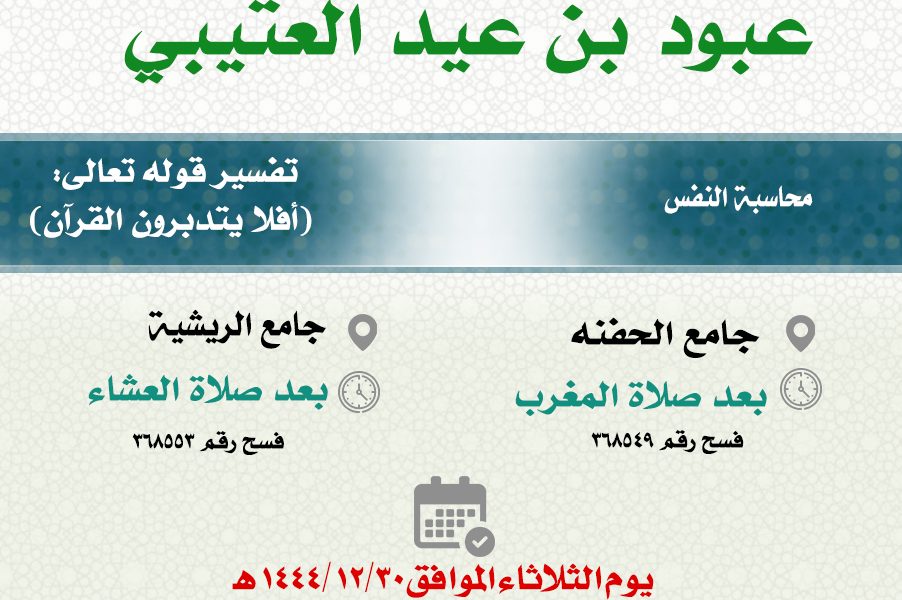 عبود بن عيد العتيبي

محاسبة النفس

تفسير قوله تعالى:
(أفلا يتدبرون القرآن)

جامع الحفنه
بعد صلاة المغرب
فسح رقم ٣٦٨٥٤٩

جامع الريشية
بعد صلاة العشاء
فسح رقم ٣٦٨٥٥٣

يوم الثلاثاء الموافق ١٤٤٤/١٢/٣٠هـ